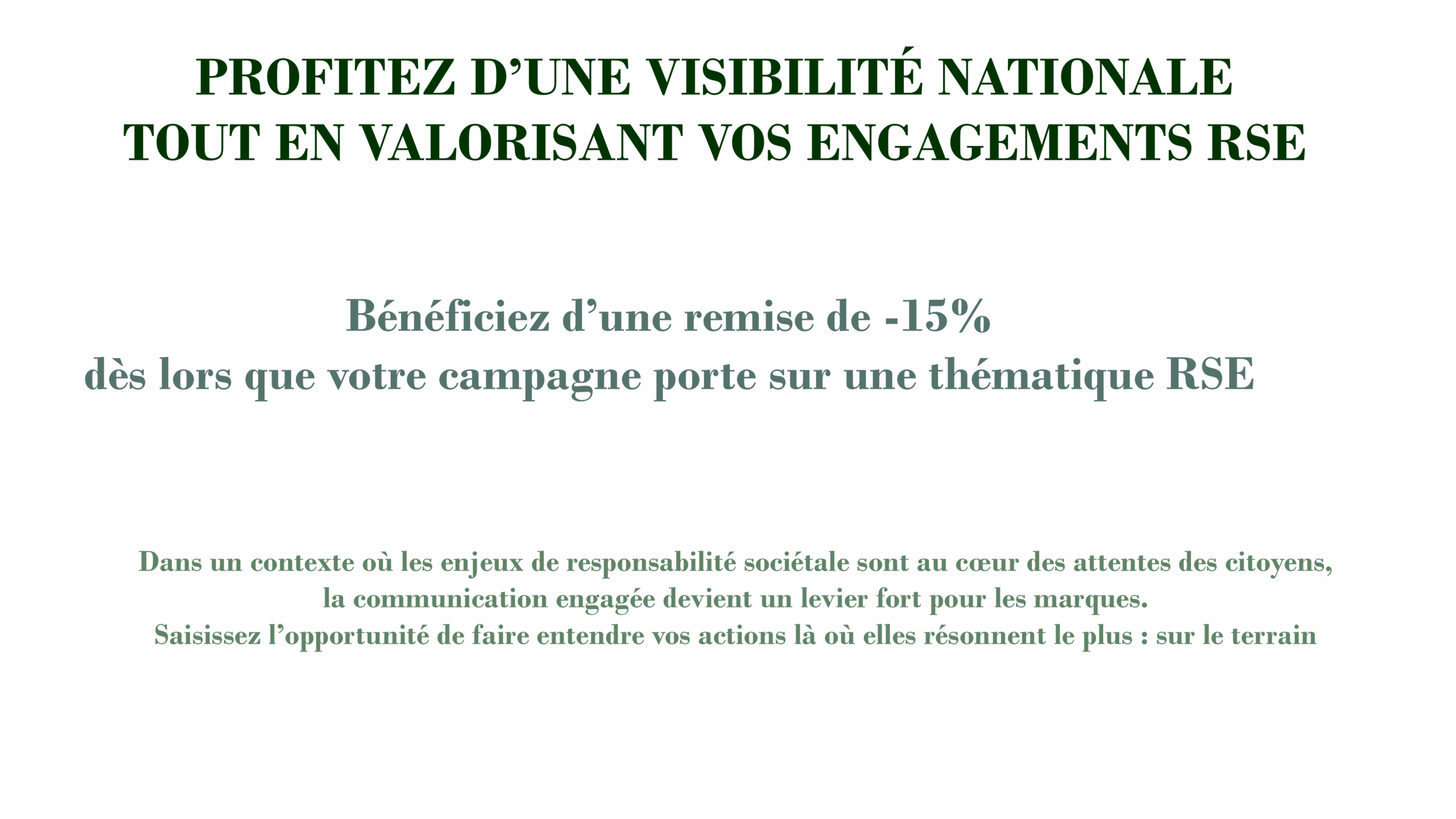 PROFITEZ D'UNE VISIBILITÉ NATIONALE
TOUT EN VALORISANT VOS ENGAGEMENTS RSE

Bénéficiez d'une remise de -15%
dès lors que votre campagne porte sur une thématique RSE

Dans un contexte où les enjeux de responsabilité sociétale sont au cœur des attentes des citoyens,
la communication engagée devient un levier fort pour les marques.
Saisissez l'opportunité de faire entendre vos actions là où elles résonnent le plus : sur le terrain